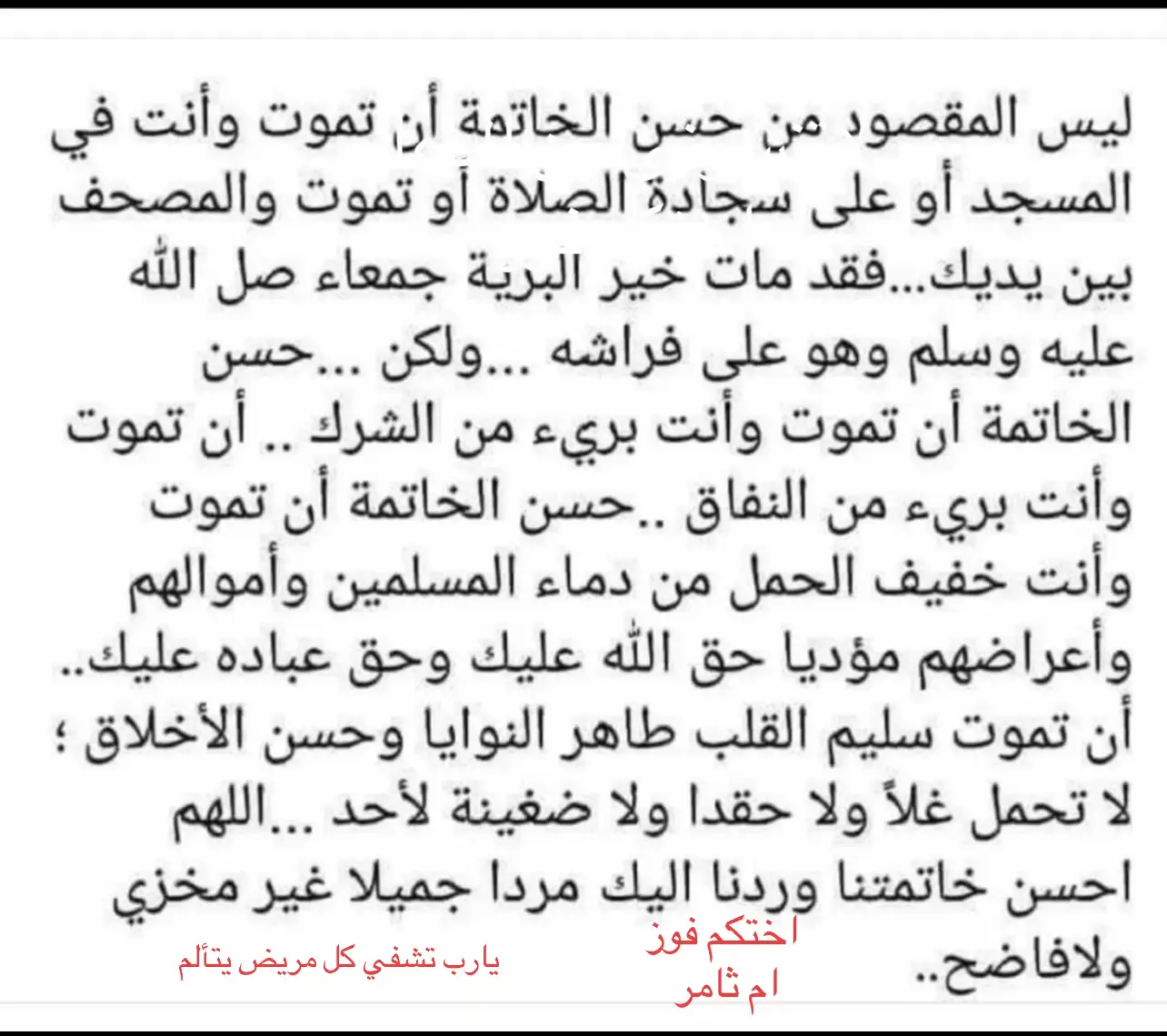 ليس المقصود من حسن الخاتمة أن تموت وأنت في المسجد أو على سجادة الصلاة أو تموت والمصحف بين يديك...فقد مات خير البرية جمعاء صل الله عليه وسلم وهو على فراشه ...ولكن ...حسن الخاتمة أن تموت وأنت بريء من الشرك .. أن تموت وأنت بريء من النفاق ..حسن الخاتمة أن تموت وأنت خفيف الحمل من دماء المسلمين وأموالهم وأعراضهم مؤديا حق الله عليك وحق عباده عليك.. أن تموت سليم القلب طاهر النوايا وحسن الأخلاق ؛ لا تحمل غلاً ولا حقدا ولا ضغينة لأحد ...اللهم احسن خاتمتنا وردنا اليك مردا جميلا غير مخزي ولافاضح..

اختكم فوز
ام ثامر

يارب تشفي كل مريض يتألم